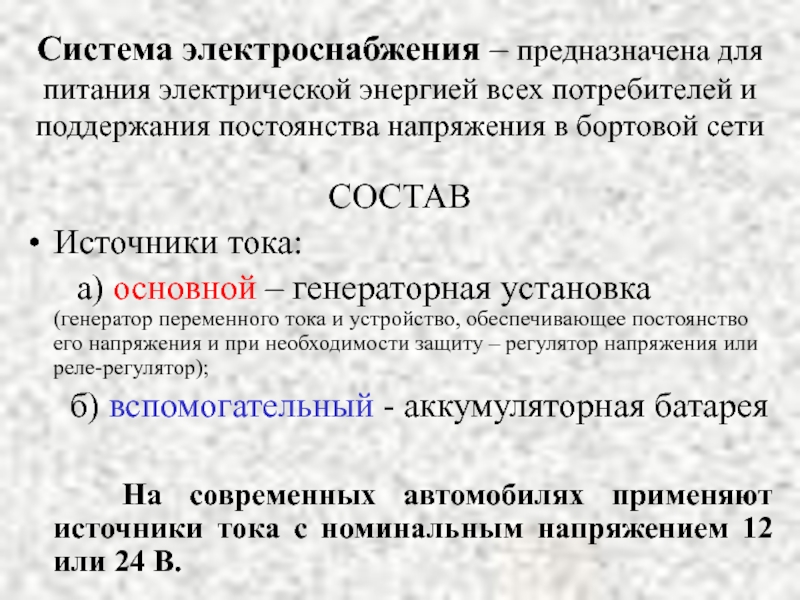 Система электроснабжения – предназначена для питания электрической энергией всех потребителей и поддержания постоянства напряжения в бортовой сети

СОСТАВ

• Источники тока:

а) основной – генераторная установка (генератор переменного тока и устройство, обеспечивающее постоянство его напряжения и при необходимости защиту – регулятор напряжения или реле-регулятор);

б) вспомогательный - аккумуляторная батарея

На современных автомобилях применяют источники тока с номинальным напряжением 12 или 24 В.